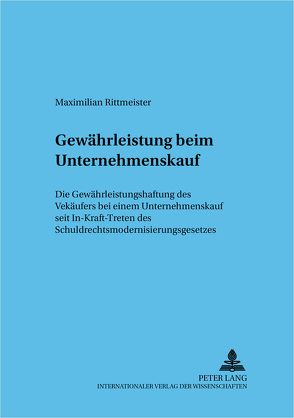 Maximilian Rittmeister

Gewährleistung beim Unternehmenskauf

Die Gewährleistungshaftung des Vekäufers bei einem Unternehmenskauf seit In-Kraft-Treten des Schuldrechtsmodernisierungsgesetzes

PETER LANG
INTERNATIONALER VERLAG DER WISSENSCHAFTEN